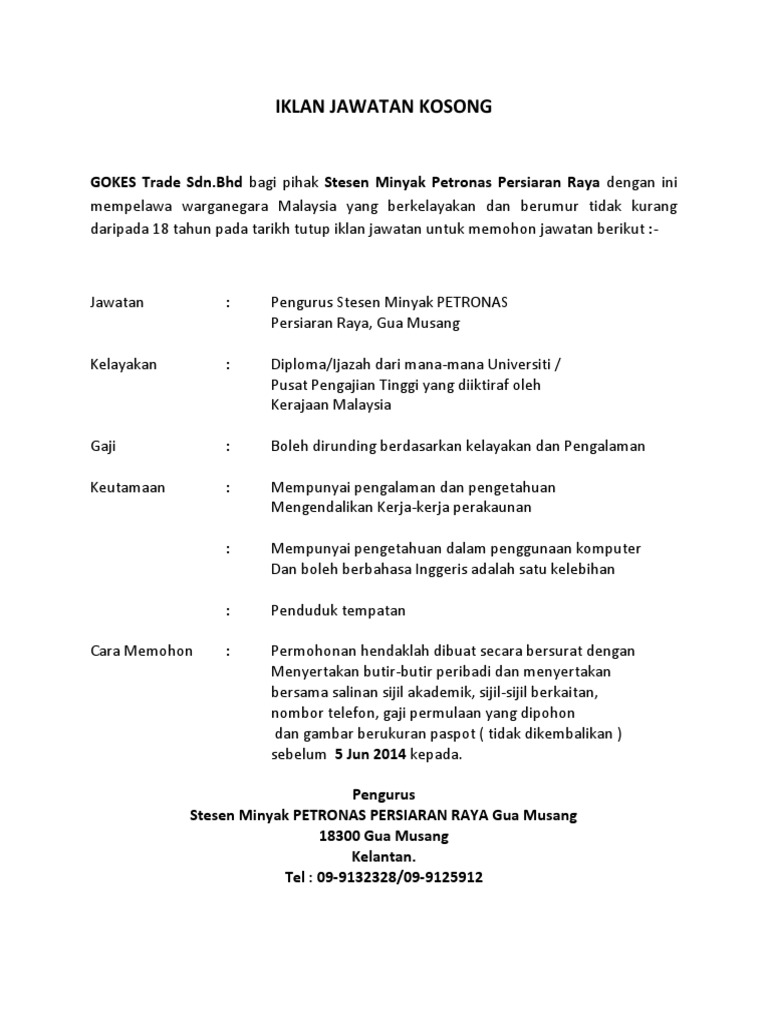 IKLAN JAWATAN KOSONG

GOKES Trade Sdn.Bhd bagi pihak Stesen Minyak Petronas Persiaran Raya dengan ini mempelawa warganegara Malaysia yang berkelayakan dan berumur tidak kurang daripada 18 tahun pada tarikh tutup iklan jawatan untuk memohon jawatan berikut :-

Jawatan : Pengurus Stesen Minyak PETRONAS
Persiaran Raya, Gua Musang

Kelayakan : Diploma/Ijazah dari mana-mana Universiti /
Pusat Pengajian Tinggi yang diiktiraf oleh
Kerajaan Malaysia

Gaji : Boleh dirunding berdasarkan kelayakan dan Pengalaman

Keutamaan : Mempunyai pengalaman dan pengetahuan
Mengendalikan Kerja-kerja perakaunan

: Mempunyai pengetahuan dalam penggunaan komputer
Dan boleh berbahasa Inggeris adalah satu kelebihan

: Penduduk tempatan

Cara Memohon : Permohonan hendaklah dibuat secara bersurat dengan
Menyertakan butir-butir peribadi dan menyertakan
bersama salinan sijil akademik, sijil-sijil berkaitan,
nombor telefon, gaji permulaan yang dipohon
dan gambar berukuran paspot ( tidak dikembalikan )
sebelum 5 Jun 2014 kepada.

Pengurus
Stesen Minyak PETRONAS PERSIARAN RAYA Gua Musang
18300 Gua Musang
Kelantan.
Tel : 09-9132328/09-9125912